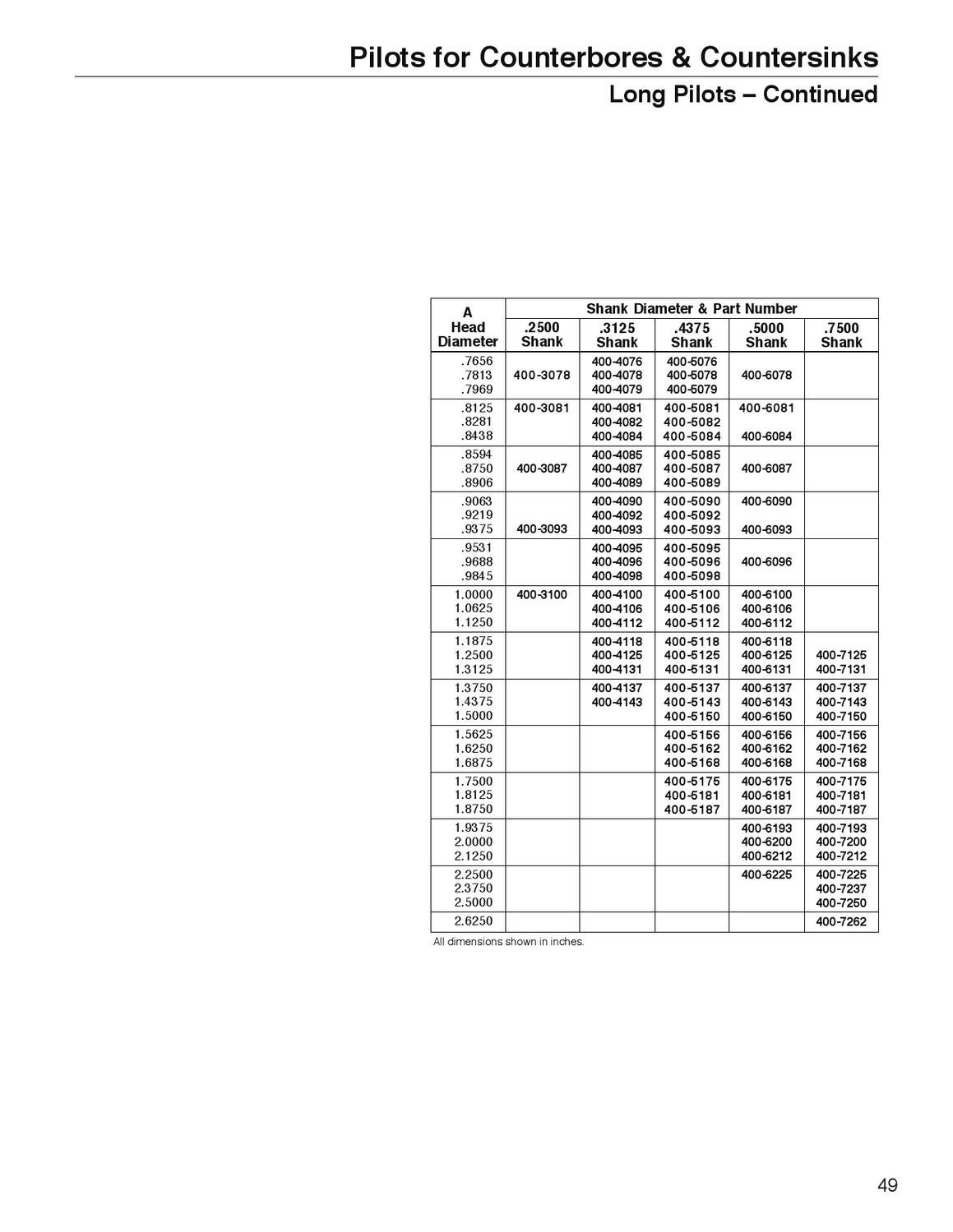 Pilots for Counterbores & Countersinks

Long Pilots – Continued

| A Head Diameter | Shank Diameter & Part Number .2500 Shank | .3125 Shank | .4375 Shank | .5000 Shank | .7500 Shank |
|---|---|---|---|---|---|
| .7656 | | 400-4076 | 400-5076 | | |
| .7813 | 400-3078 | 400-4078 | 400-5078 | 400-6078 | |
| .7969 | | 400-4079 | 400-5079 | | |
| .8125 | 400-3081 | 400-4081 | 400-5081 | 400-6081 | |
| .8281 | | 400-4082 | 400-5082 | | |
| .8438 | | 400-4084 | 400-5084 | 400-6084 | |
| .8594 | | 400-4085 | 400-5085 | | |
| .8750 | 400-3087 | 400-4087 | 400-5087 | 400-6087 | |
| .8906 | | 400-4089 | 400-5089 | | |
| .9063 | | 400-4090 | 400-5090 | 400-6090 | |
| .9219 | | 400-4092 | 400-5092 | | |
| .9375 | 400-3093 | 400-4093 | 400-5093 | 400-6093 | |
| .9531 | | 400-4095 | 400-5095 | | |
| .9688 | | 400-4096 | 400-5096 | 400-6096 | |
| .9845 | | 400-4098 | 400-5098 | | |
| 1.0000 | 400-3100 | 400-4100 | 400-5100 | 400-6100 | |
| 1.0625 | | 400-4106 | 400-5106 | 400-6106 | |
| 1.1250 | | 400-4112 | 400-5112 | 400-6112 | |
| 1.1875 | | 400-4118 | 400-5118 | 400-6118 | |
| 1.2500 | | 400-4125 | 400-5125 | 400-6125 | 400-7125 |
| 1.3125 | | 400-4131 | 400-5131 | 400-6131 | 400-7131 |
| 1.3750 | | 400-4137 | 400-5137 | 400-6137 | 400-7137 |
| 1.4375 | | 400-4143 | 400-5143 | 400-6143 | 400-7143 |
| 1.5000 | | | 400-5150 | 400-6150 | 400-7150 |
| 1.5625 | | | 400-5156 | 400-6156 | 400-7156 |
| 1.6250 | | | 400-5162 | 400-6162 | 400-7162 |
| 1.6875 | | | 400-5168 | 400-6168 | 400-7168 |
| 1.7500 | | | 400-5175 | 400-6175 | 400-7175 |
| 1.8125 | | | 400-5181 | 400-6181 | 400-7181 |
| 1.8750 | | | 400-5187 | 400-6187 | 400-7187 |
| 1.9375 | | | | 400-6193 | 400-7193 |
| 2.0000 | | | | 400-6200 | 400-7200 |
| 2.1250 | | | | 400-6212 | 400-7212 |
| 2.2500 | | | | 400-6225 | 400-7225 |
| 2.3750 | | | | | 400-7237 |
| 2.5000 | | | | | 400-7250 |
| 2.6250 | | | | | 400-7262 |

All dimensions shown in inches.

49